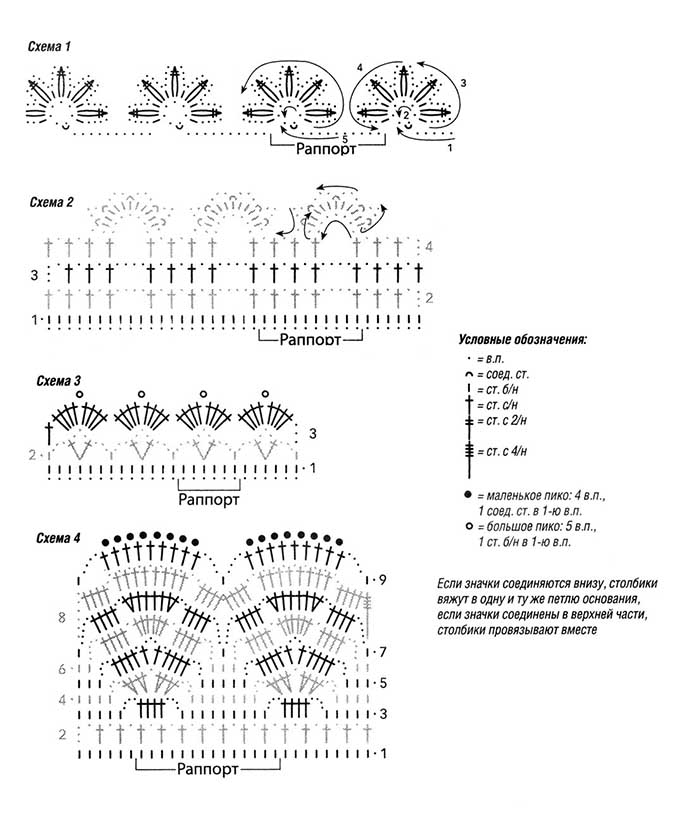 Схема 1

4
3
2
5
1
Раппорт

Схема 2

4
3
2
1
Раппорт

Схема 3

3
2
1
Раппорт

Схема 4

9
8
7
6
5
4
3
2
1
Раппорт

Условные обозначения:
= в.п.
= соед. ст.
= ст. б/н
= ст. с/н
= ст. с 2/н
= ст. с 4/н
= маленькое пико: 4 в.п., 1 соед. ст. в 1-ю в.п.
= большое пико: 5 в.п., 1 ст. б/н в 1-ю в.п.

Если значки соединяются внизу, столбики вяжут в одну и ту же петлю основания, если значки соединены в верхней части, столбики провязывают вместе